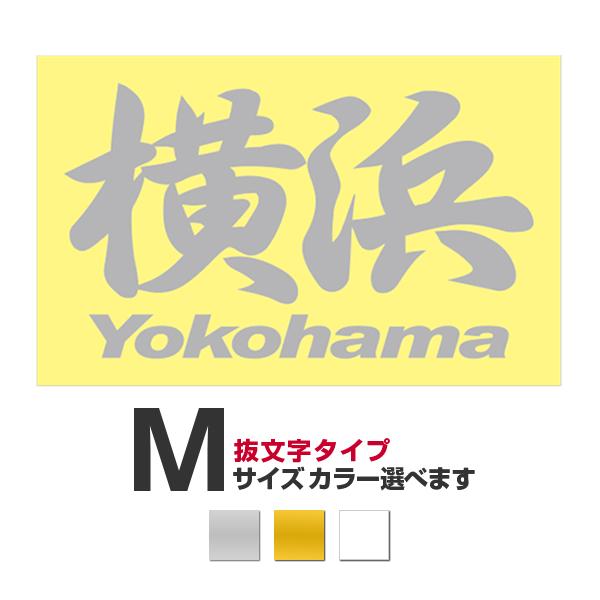 横浜
Yokohama

M 抜文字タイプ
サイズ カラー選べます